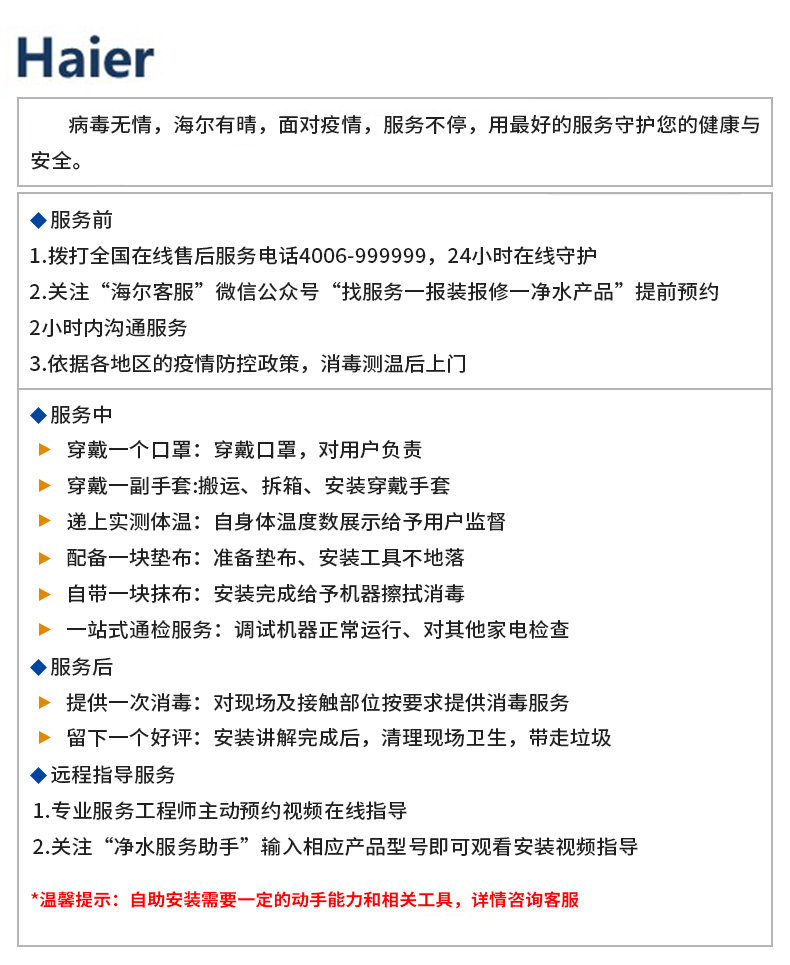 Haier

病毒无情，海尔有晴，面对疫情，服务不停，用最好的服务守护您的健康与安全。

◆服务前
1.拨打全国在线售后服务电话4006-999999，24小时在线守护
2.关注“海尔客服”微信公众号“找服务一报装报修一净水产品”提前预约2小时内沟通服务
3.依据各地区的疫情防控政策，消毒测温后上门

◆服务中
▶ 穿戴一个口罩：穿戴口罩，对用户负责
▶ 穿戴一副手套:搬运、拆箱、安装穿戴手套
▶ 递上实测体温：自身体温度数展示给予用户监督
▶ 配备一块垫布：准备垫布、安装工具不地落
▶ 自带一块抹布：安装完成给予机器擦拭消毒
▶ 一站式通检服务：调试机器正常运行、对其他家电检查
◆服务后
▶ 提供一次消毒：对现场及接触部位按要求提供消毒服务
▶ 留下一个好评：安装讲解完成后，清理现场卫生，带走垃圾
◆远程指导服务
1.专业服务工程师主动预约视频在线指导
2.关注“净水服务助手”输入相应产品型号即可观看安装视频指导

*温馨提示：自助安装需要一定的动手能力和相关工具，详情咨询客服